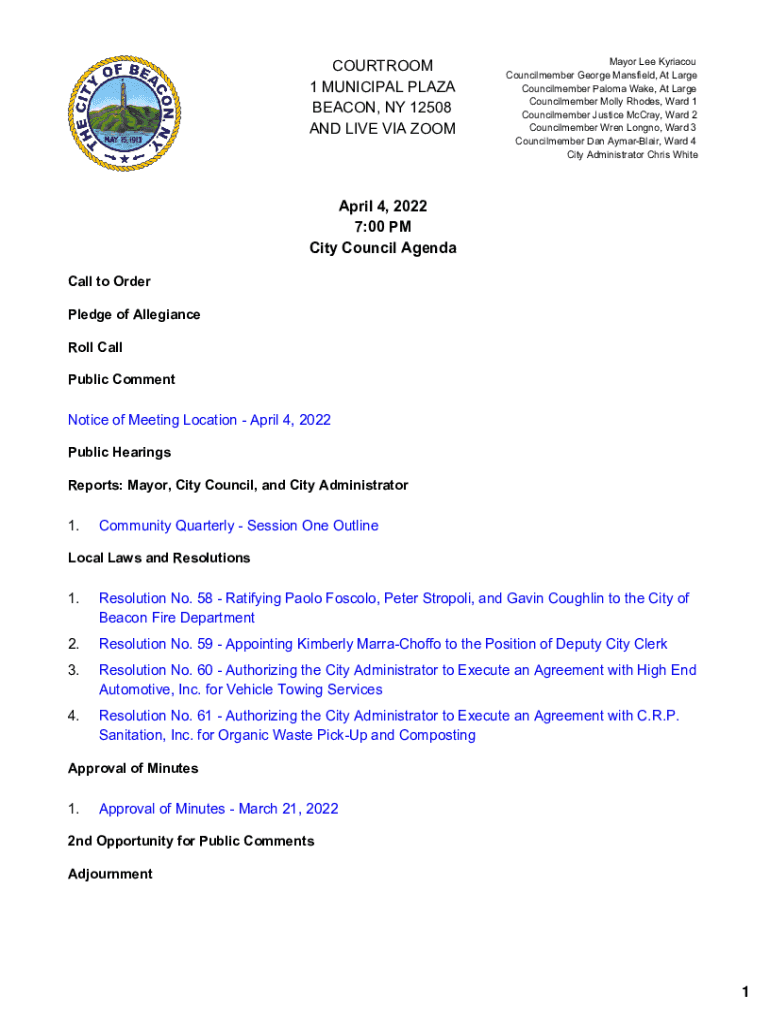 THE CITY OF BEACON, N.Y.
MAY 15, 1913

COURTROOM
1 MUNICIPAL PLAZA
BEACON, NY 12508
AND LIVE VIA ZOOM

Mayor Lee Kyriacou
Councilmember George Mansfield, At Large
Councilmember Paloma Wake, At Large
Councilmember Molly Rhodes, Ward 1
Councilmember Justice McCray, Ward 2
Councilmember Wren Longno, Ward 3
Councilmember Dan Aymar-Blair, Ward 4
City Administrator Chris White

April 4, 2022
7:00 PM
City Council Agenda

Call to Order

Pledge of Allegiance

Roll Call

Public Comment

Notice of Meeting Location - April 4, 2022

Public Hearings

Reports: Mayor, City Council, and City Administrator

1. Community Quarterly - Session One Outline

Local Laws and Resolutions

1. Resolution No. 58 - Ratifying Paolo Foscolo, Peter Stropoli, and Gavin Coughlin to the City of Beacon Fire Department

2. Resolution No. 59 - Appointing Kimberly Marra-Choffo to the Position of Deputy City Clerk

3. Resolution No. 60 - Authorizing the City Administrator to Execute an Agreement with High End Automotive, Inc. for Vehicle Towing Services

4. Resolution No. 61 - Authorizing the City Administrator to Execute an Agreement with C.R.P. Sanitation, Inc. for Organic Waste Pick-Up and Composting

Approval of Minutes

1. Approval of Minutes - March 21, 2022

2nd Opportunity for Public Comments

Adjournment

1